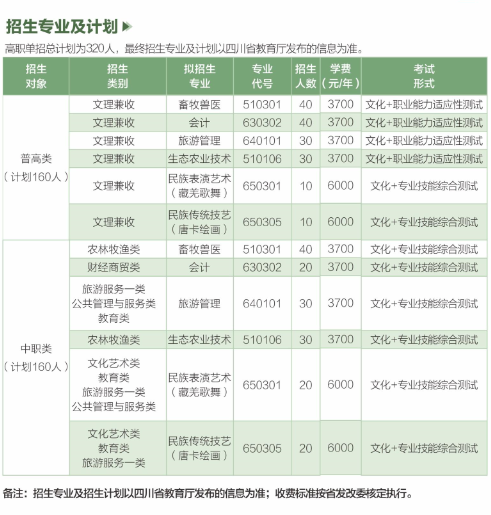 招生专业及计划

高职单招总计划为320人，最终招生专业及计划以四川省教育厅发布的信息为准。

| 招生对象 | 招生类别 | 拟招生专业 | 专业代号 | 招生人数 | 学费（元/年） | 考试形式 |
|---|---|---|---|---|---|---|
| 普高类（计划160人） | 文理兼收 | 畜牧兽医 | 510301 | 40 | 3700 | 文化+职业能力适应性测试 |
| | 文理兼收 | 会计 | 630302 | 40 | 3700 | 文化+职业能力适应性测试 |
| | 文理兼收 | 旅游管理 | 640101 | 30 | 3700 | 文化+职业能力适应性测试 |
| | 文理兼收 | 生态农业技术 | 510106 | 30 | 3700 | 文化+职业能力适应性测试 |
| | 文理兼收 | 民族表演艺术（藏羌歌舞） | 650301 | 10 | 6000 | 文化+专业技能综合测试 |
| | 文理兼收 | 民族传统技艺（唐卡绘画） | 650305 | 10 | 6000 | 文化+专业技能综合测试 |
| 中职类（计划160人） | 农林牧渔类 | 畜牧兽医 | 510301 | 40 | 3700 | 文化+专业技能综合测试 |
| | 财经商贸类 | 会计 | 630302 | 20 | 3700 | 文化+专业技能综合测试 |
| | 旅游服务一类 公共管理与服务类 教育类 | 旅游管理 | 640101 | 30 | 3700 | 文化+专业技能综合测试 |
| | 农林牧渔类 | 生态农业技术 | 510106 | 30 | 3700 | 文化+专业技能综合测试 |
| | 文化艺术类 教育类 旅游服务一类 公共管理与服务类 | 民族表演艺术（藏羌歌舞） | 650301 | 20 | 6000 | 文化+专业技能综合测试 |
| | 文化艺术类 教育类 旅游服务一类 | 民族传统技艺（唐卡绘画） | 650305 | 20 | 6000 | 文化+专业技能综合测试 |

备注：招生专业及招生计划以四川省教育厅发布的信息为准；收费标准按省发改委核定执行。